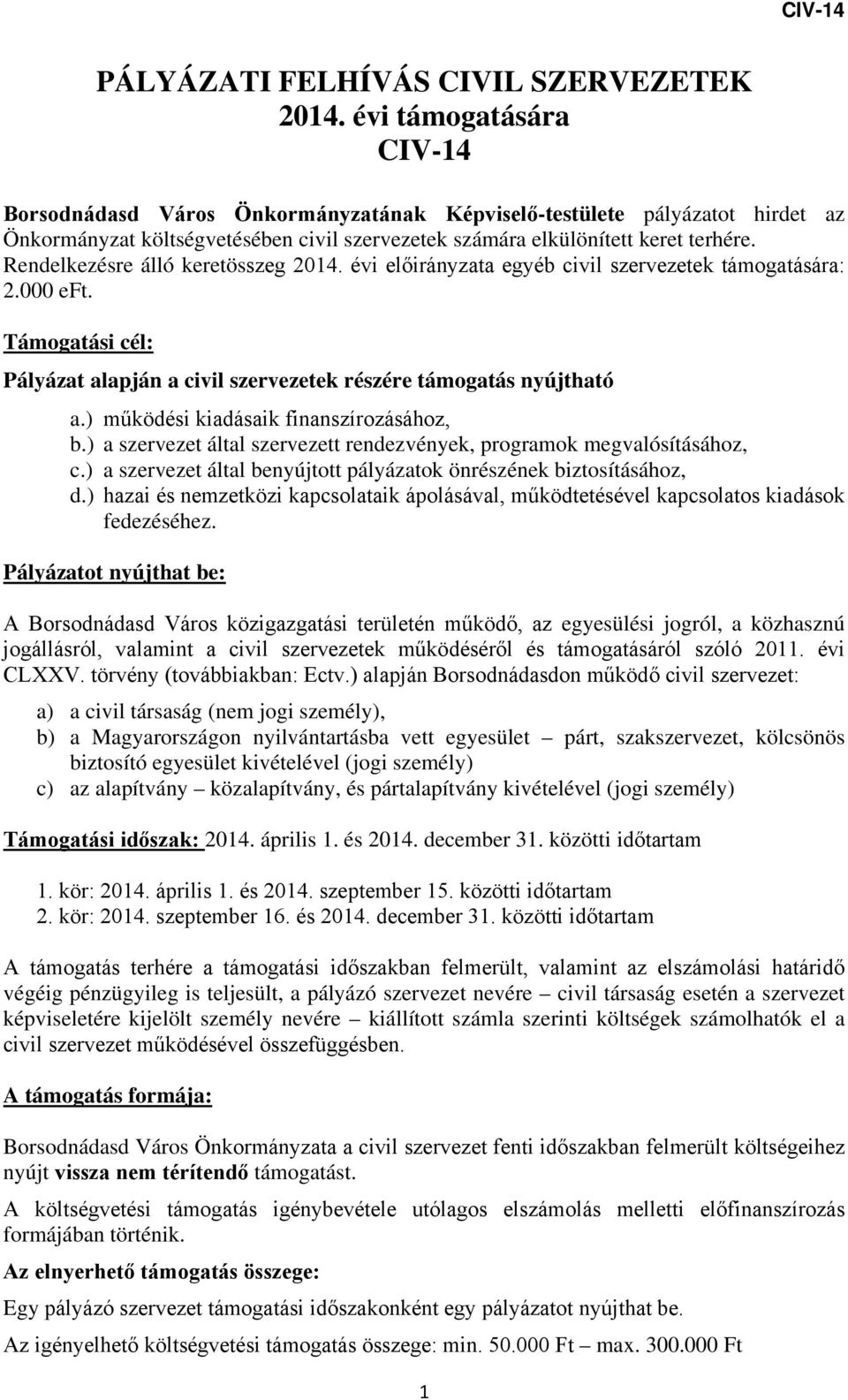 CIV-14

PÁLYÁZATI FELHÍVÁS CIVIL SZERVEZETEK 2014. évi támogatására CIV-14

Borsodnádasd Város Önkormányzatának Képviselő-testülete pályázatot hirdet az Önkormányzat költségvetésében civil szervezetek számára elkülönített keret terhére. Rendelkezésre álló keretösszeg 2014. évi előirányzata egyéb civil szervezetek támogatására: 2.000 eFt.

Támogatási cél:

Pályázat alapján a civil szervezetek részére támogatás nyújtható

a.) működési kiadásaik finanszírozásához,
b.) a szervezet által szervezett rendezvények, programok megvalósításához,
c.) a szervezet által benyújtott pályázatok önrészének biztosításához,
d.) hazai és nemzetközi kapcsolataik ápolásával, működtetésével kapcsolatos kiadások fedezéséhez.

Pályázatot nyújthat be:

A Borsodnádasd Város közigazgatási területén működő, az egyesülési jogról, a közhasznú jogállásról, valamint a civil szervezetek működéséről és támogatásáról szóló 2011. évi CLXXV. törvény (továbbiakban: Ectv.) alapján Borsodnádasdon működő civil szervezet:

a) a civil társaság (nem jogi személy),
b) a Magyarországon nyilvántartásba vett egyesület – párt, szakszervezet, kölcsönös biztosító egyesület kivételével (jogi személy)
c) az alapítvány – közalapítvány, és pártalapítvány kivételével (jogi személy)

Támogatási időszak: 2014. április 1. és 2014. december 31. közötti időtartam

1. kör: 2014. április 1. és 2014. szeptember 15. közötti időtartam
2. kör: 2014. szeptember 16. és 2014. december 31. közötti időtartam

A támogatás terhére a támogatási időszakban felmerült, valamint az elszámolási határidő végéig pénzügyileg is teljesült, a pályázó szervezet nevére – civil társaság esetén a szervezet képviseletére kijelölt személy nevére – kiállított számla szerinti költségek számolhatók el a civil szervezet működésével összefüggésben.

A támogatás formája:

Borsodnádasd Város Önkormányzata a civil szervezet fenti időszakban felmerült költségeihez nyújt vissza nem térítendő támogatást.

A költségvetési támogatás igénybevétele utólagos elszámolás melletti előfinanszírozás formájában történik.

Az elnyerhető támogatás összege:

Egy pályázó szervezet támogatási időszakonként egy pályázatot nyújthat be.

Az igényelhető költségvetési támogatás összege: min. 50.000 Ft – max. 300.000 Ft

1